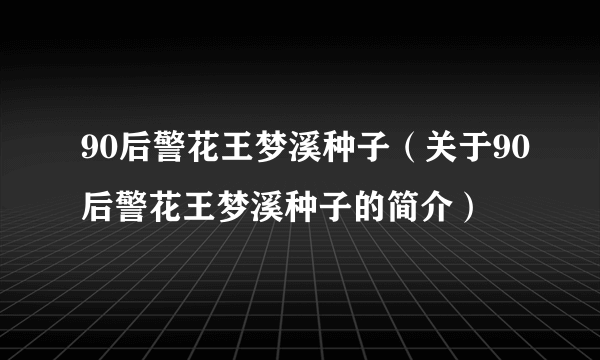 90后警花王梦溪种子（关于90后警花王梦溪种子的简介）